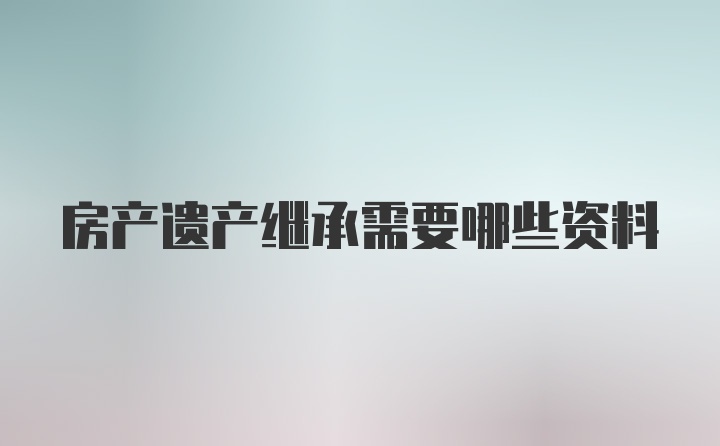 房产遗产继承需要哪些资料